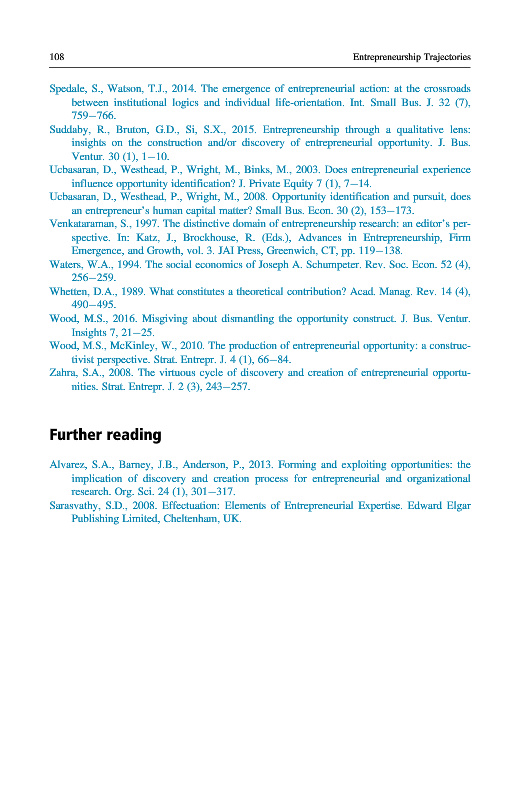 108 Entrepreneurship Trajectories

Spedale, S., Watson, T.J., 2014. The emergence of entrepreneurial action: at the crossroads between institutional logics and individual life-orientation. Int. Small Bus. J. 32 (7), 759–766.

Suddaby, R., Bruton, G.D., Si, S.X., 2015. Entrepreneurship through a qualitative lens: insights on the construction and/or discovery of entrepreneurial opportunity. J. Bus. Ventur. 30 (1), 1–10.

Ucbasaran, D., Westhead, P., Wright, M., Binks, M., 2003. Does entrepreneurial experience influence opportunity identification? J. Private Equity 7 (1), 7–14.

Ucbasaran, D., Westhead, P., Wright, M., 2008. Opportunity identification and pursuit, does an entrepreneur's human capital matter? Small Bus. Econ. 30 (2), 153–173.

Venkataraman, S., 1997. The distinctive domain of entrepreneurship research: an editor's perspective. In: Katz, J., Brockhouse, R. (Eds.), Advances in Entrepreneurship, Firm Emergence, and Growth, vol. 3. JAI Press, Greenwich, CT, pp. 119–138.

Waters, W.A., 1994. The social economics of Joseph A. Schumpeter. Rev. Soc. Econ. 52 (4), 256–259.

Whetten, D.A., 1989. What constitutes a theoretical contribution? Acad. Manag. Rev. 14 (4), 490–495.

Wood, M.S., 2016. Misgiving about dismantling the opportunity construct. J. Bus. Ventur. Insights 7, 21–25.

Wood, M.S., McKinley, W., 2010. The production of entrepreneurial opportunity: a constructivist perspective. Strat. Entrepr. J. 4 (1), 66–84.

Zahra, S.A., 2008. The virtuous cycle of discovery and creation of entrepreneurial opportunities. Strat. Entrepr. J. 2 (3), 243–257.

Further reading

Alvarez, S.A., Barney, J.B., Anderson, P., 2013. Forming and exploiting opportunities: the implication of discovery and creation process for entrepreneurial and organizational research. Org. Sci. 24 (1), 301–317.

Sarasvathy, S.D., 2008. Effectuation: Elements of Entrepreneurial Expertise. Edward Elgar Publishing Limited, Cheltenham, UK.